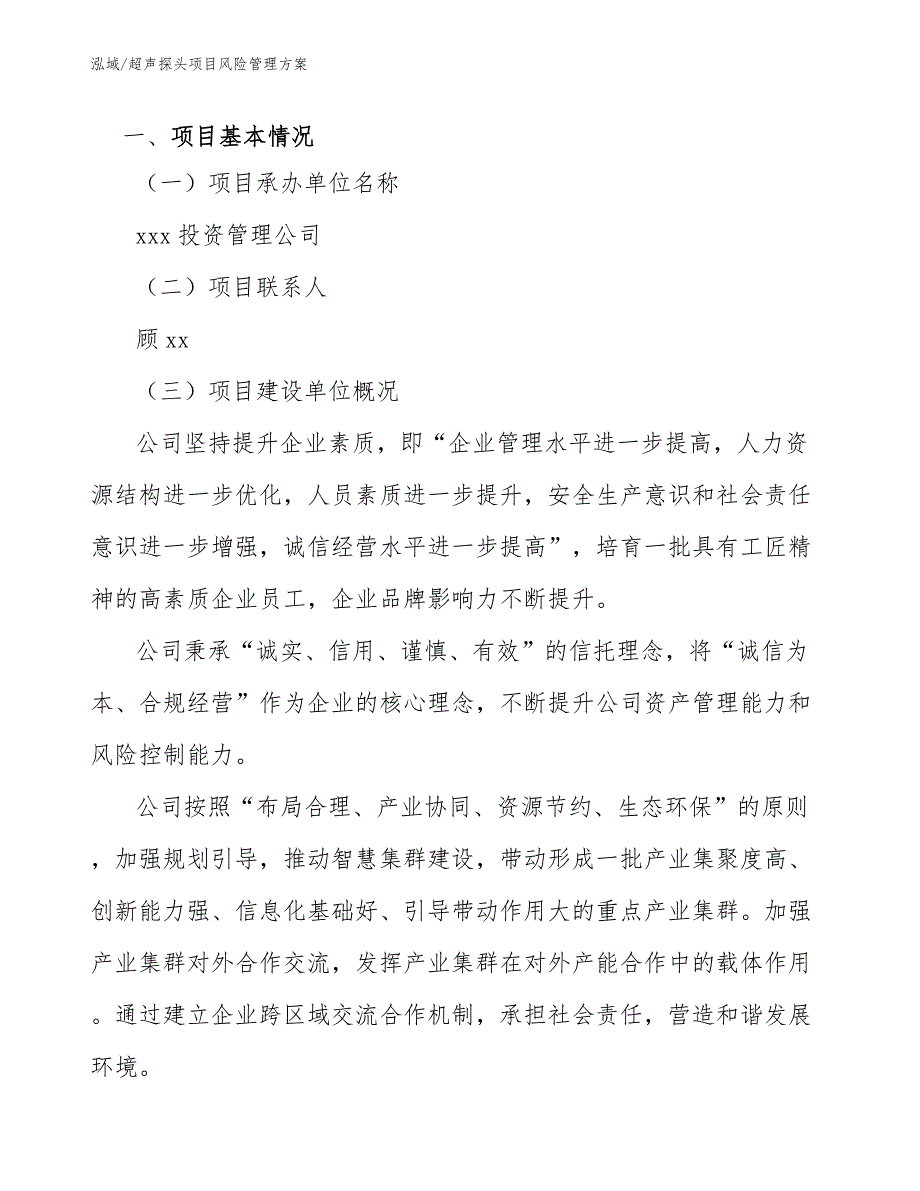 泓域/超声探头项目风险管理方案

一、项目基本情况

（一）项目承办单位名称

xxx 投资管理公司

（二）项目联系人

顾 xx

（三）项目建设单位概况

公司坚持提升企业素质，即“企业管理水平进一步提高，人力资源结构进一步优化，人员素质进一步提升，安全生产意识和社会责任意识进一步增强，诚信经营水平进一步提高”，培育一批具有工匠精神的高素质企业员工，企业品牌影响力不断提升。

公司秉承“诚实、信用、谨慎、有效”的信托理念，将“诚信为本、合规经营”作为企业的核心理念，不断提升公司资产管理能力和风险控制能力。

公司按照“布局合理、产业协同、资源节约、生态环保”的原则，加强规划引导，推动智慧集群建设，带动形成一批产业集聚度高、创新能力强、信息化基础好、引导带动作用大的重点产业集群。加强产业集群对外合作交流，发挥产业集群在对外产能合作中的载体作用。通过建立企业跨区域交流合作机制，承担社会责任，营造和谐发展环境。